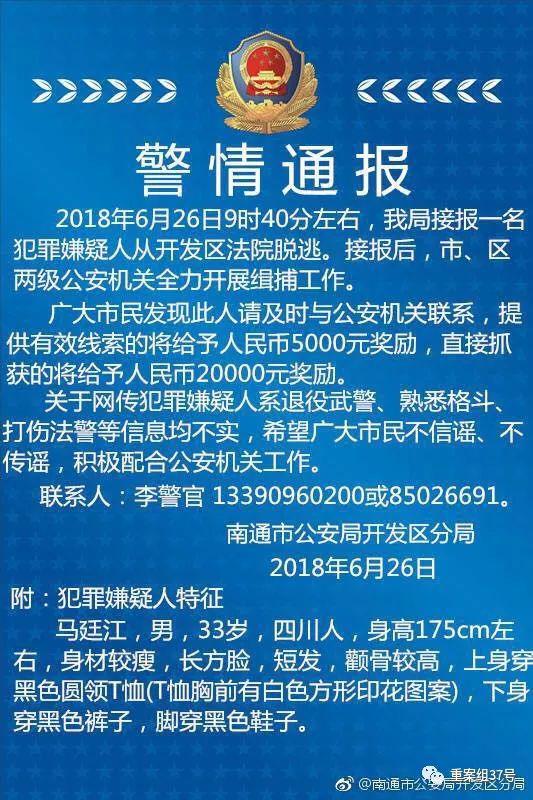 警情通报

2018年6月26日9时40分左右，我局接报一名犯罪嫌疑人从开发区法院脱逃。接报后，市、区两级公安机关全力开展缉捕工作。

广大市民发现此人请及时与公安机关联系，提供有效线索的将给予人民币5000元奖励，直接抓获的将给予人民币20000元奖励。

关于网传犯罪嫌疑人系退役武警、熟悉格斗、打伤法警等信息均不实，希望广大市民不信谣、不传谣，积极配合公安机关工作。

联系人：李警官 13390960200或85026691。

南通市公安局开发区分局
2018年6月26日

附：犯罪嫌疑人特征

马廷江，男，33岁，四川人，身高175cm左右，身材较瘦，长方脸，短发，颧骨较高，上身穿黑色圆领T恤(T恤胸前有白色方形印花图案)，下身穿黑色裤子，脚穿黑色鞋子。

重案组37号
@南通市公安局开发区分局